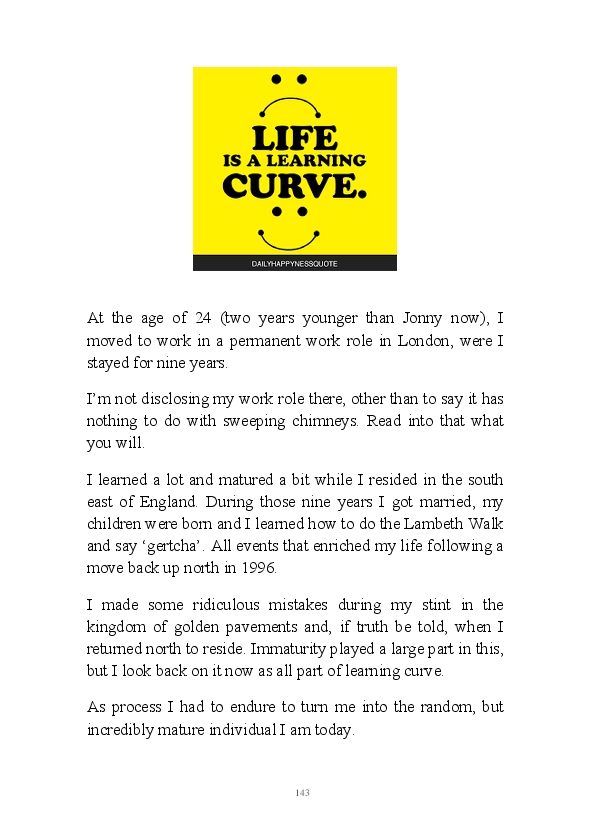 LIFE
IS A LEARNING
CURVE.

DAILYHAPPYNESSQUOTE

At the age of 24 (two years younger than Jonny now), I moved to work in a permanent work role in London, were I stayed for nine years.

I'm not disclosing my work role there, other than to say it has nothing to do with sweeping chimneys. Read into that what you will.

I learned a lot and matured a bit while I resided in the south east of England. During those nine years I got married, my children were born and I learned how to do the Lambeth Walk and say 'gertcha'. All events that enriched my life following a move back up north in 1996.

I made some ridiculous mistakes during my stint in the kingdom of golden pavements and, if truth be told, when I returned north to reside. Immaturity played a large part in this, but I look back on it now as all part of learning curve.

As process I had to endure to turn me into the random, but incredibly mature individual I am today.

143